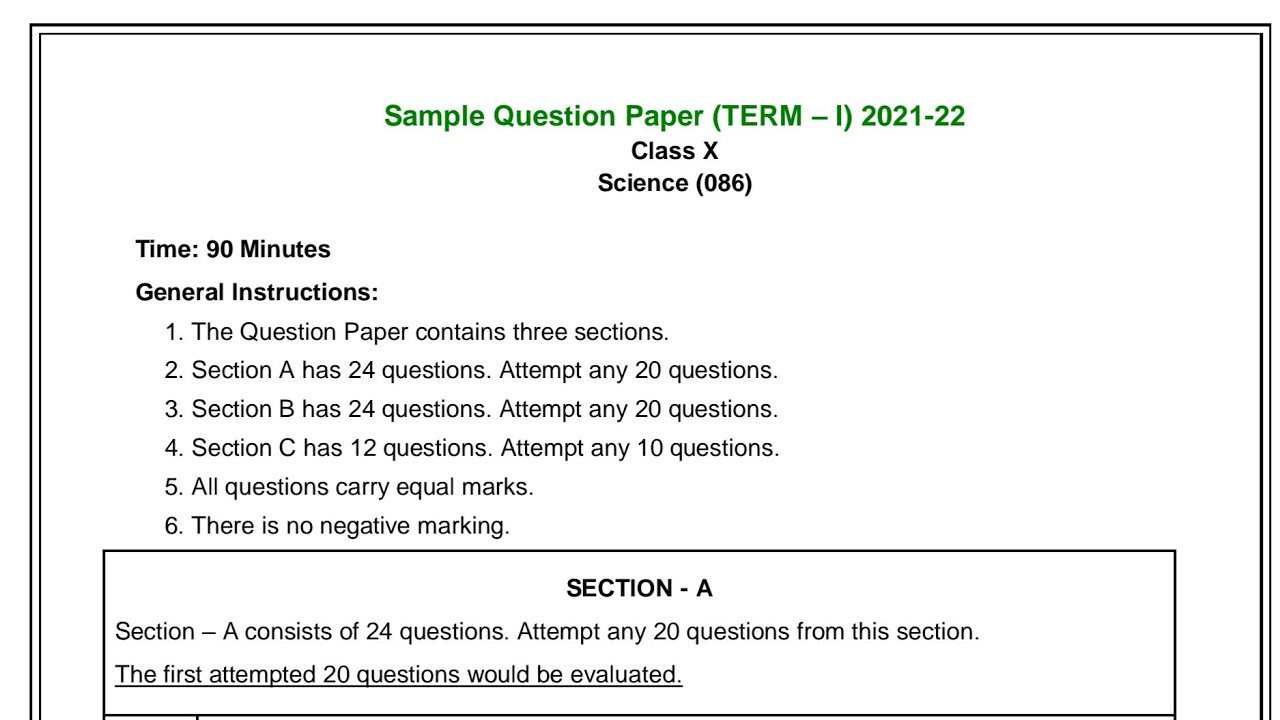 Sample Question Paper (TERM – I) 2021-22
Class X
Science (086)

Time: 90 Minutes

General Instructions:

1. The Question Paper contains three sections.
2. Section A has 24 questions. Attempt any 20 questions.
3. Section B has 24 questions. Attempt any 20 questions.
4. Section C has 12 questions. Attempt any 10 questions.
5. All questions carry equal marks.
6. There is no negative marking.

SECTION - A

Section – A consists of 24 questions. Attempt any 20 questions from this section.

The first attempted 20 questions would be evaluated.